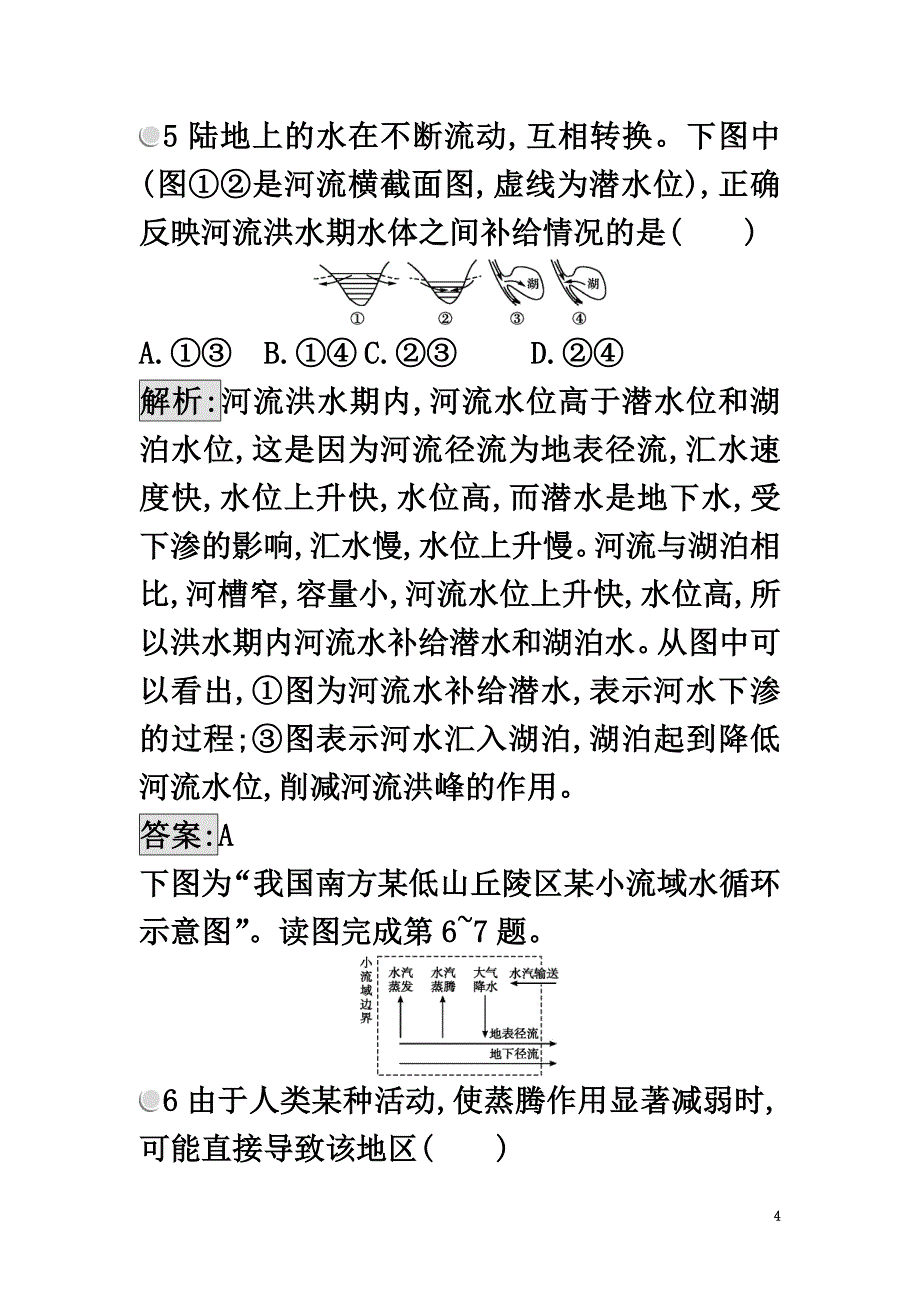 5 陆地上的水在不断流动,互相转换。下图中(图①②是河流横截面图,虚线为潜水位),正确反映河流洪水期水体之间补给情况的是(　　)

湖 湖
① ② ③ ④

A.①③　B.①④ C.②③　　D.②④

解析:河流洪水期内,河流水位高于潜水位和湖泊水位,这是因为河流径流为地表径流,汇水速度快,水位上升快,水位高,而潜水是地下水,受下渗的影响,汇水慢,水位上升慢。河流与湖泊相比,河槽窄,容量小,河流水位上升快,水位高,所以洪水期内河流水补给潜水和湖泊水。从图中可以看出,①图为河流水补给潜水,表示河水下渗的过程;③图表示河水汇入湖泊,湖泊起到降低河流水位,削减河流洪峰的作用。

答案:A

下图为“我国南方某低山丘陵区某小流域水循环示意图”。读图完成第 6~7 题。

小流域边界
水汽蒸发　水汽蒸腾　大气降水　水汽输送
地表径流
地下径流

6 由于人类某种活动,使蒸腾作用显著减弱时,可能直接导致该地区(　　)

4